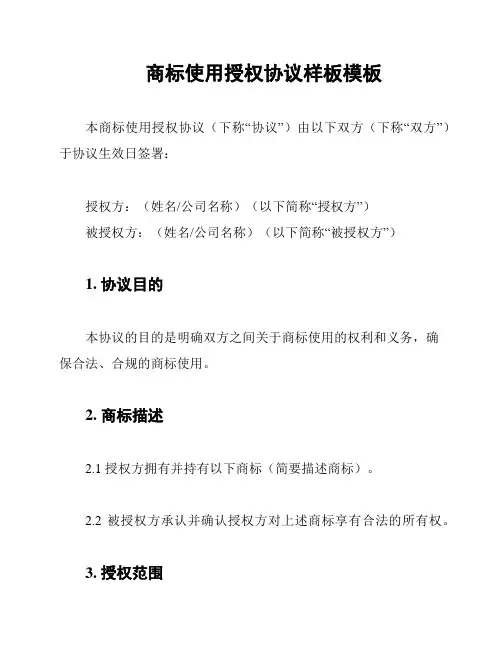 商标使用授权协议样板模板

本商标使用授权协议（下称“协议”）由以下双方（下称“双方”）于协议生效日签署：

授权方：（姓名/公司名称）（以下简称“授权方”）
被授权方：（姓名/公司名称）（以下简称“被授权方”）

1. 协议目的

本协议的目的是明确双方之间关于商标使用的权利和义务，确保合法、合规的商标使用。

2. 商标描述

2.1 授权方拥有并持有以下商标（简要描述商标）。

2.2 被授权方承认并确认授权方对上述商标享有合法的所有权。

3. 授权范围